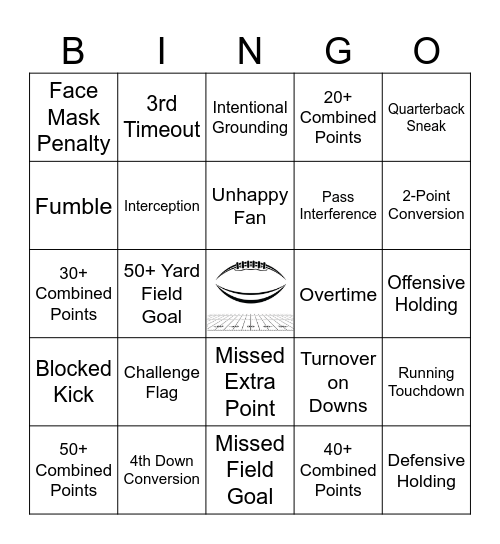 | B | I | N | G | O |
|---|---|---|---|---|
| Face Mask Penalty | 3rd Timeout | Intentional Grounding | 20+ Combined Points | Quarterback Sneak |
| Fumble | Interception | Unhappy Fan | Pass Interference | 2-Point Conversion |
| 30+ Combined Points | 50+ Yard Field Goal | | Overtime | Offensive Holding |
| Blocked Kick | Challenge Flag | Missed Extra Point | Turnover on Downs | Running Touchdown |
| 50+ Combined Points | 4th Down Conversion | Missed Field Goal | 40+ Combined Points | Defensive Holding |